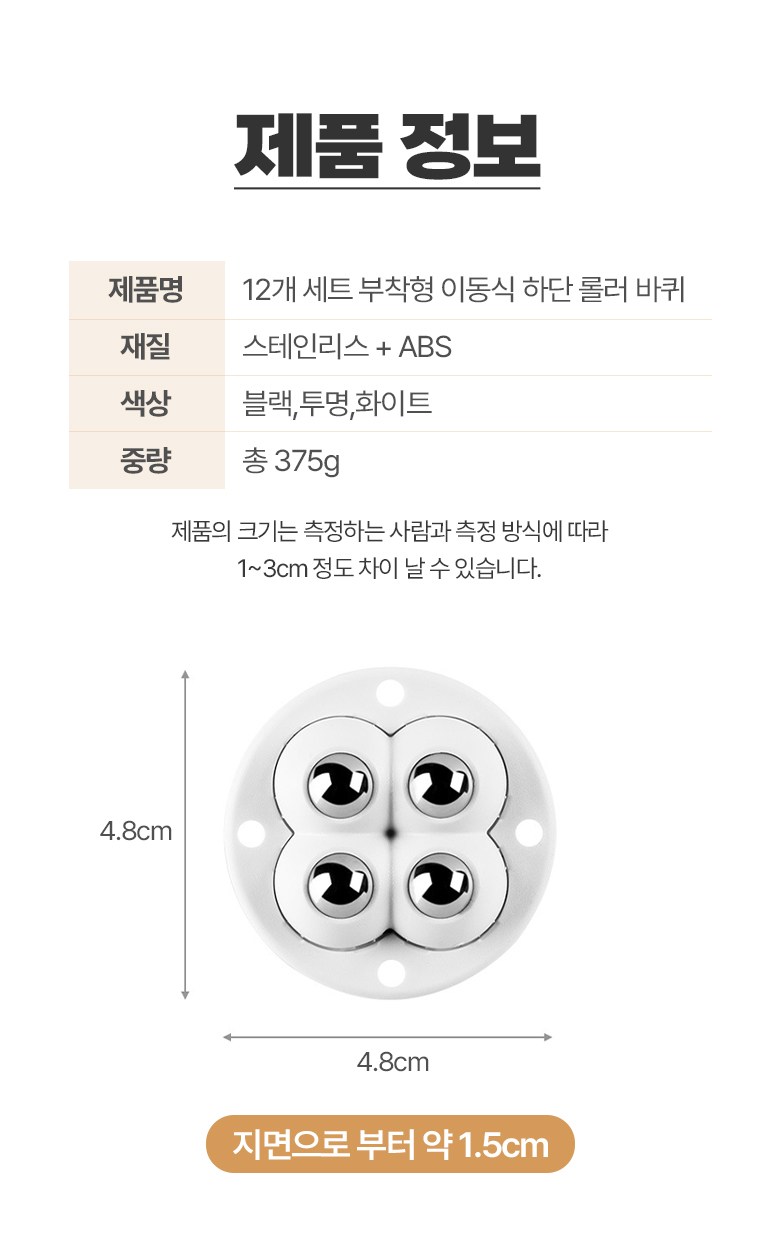 제품 정보

제품명
12개 세트 부착형 이동식 하단 롤러 바퀴

재질
스테인리스 + ABS

색상
블랙,투명,화이트

중량
총 375g

제품의 크기는 측정하는 사람과 측정 방식에 따라 1~3cm 정도 차이 날 수 있습니다.

4.8cm

4.8cm

지면으로 부터 약 1.5cm